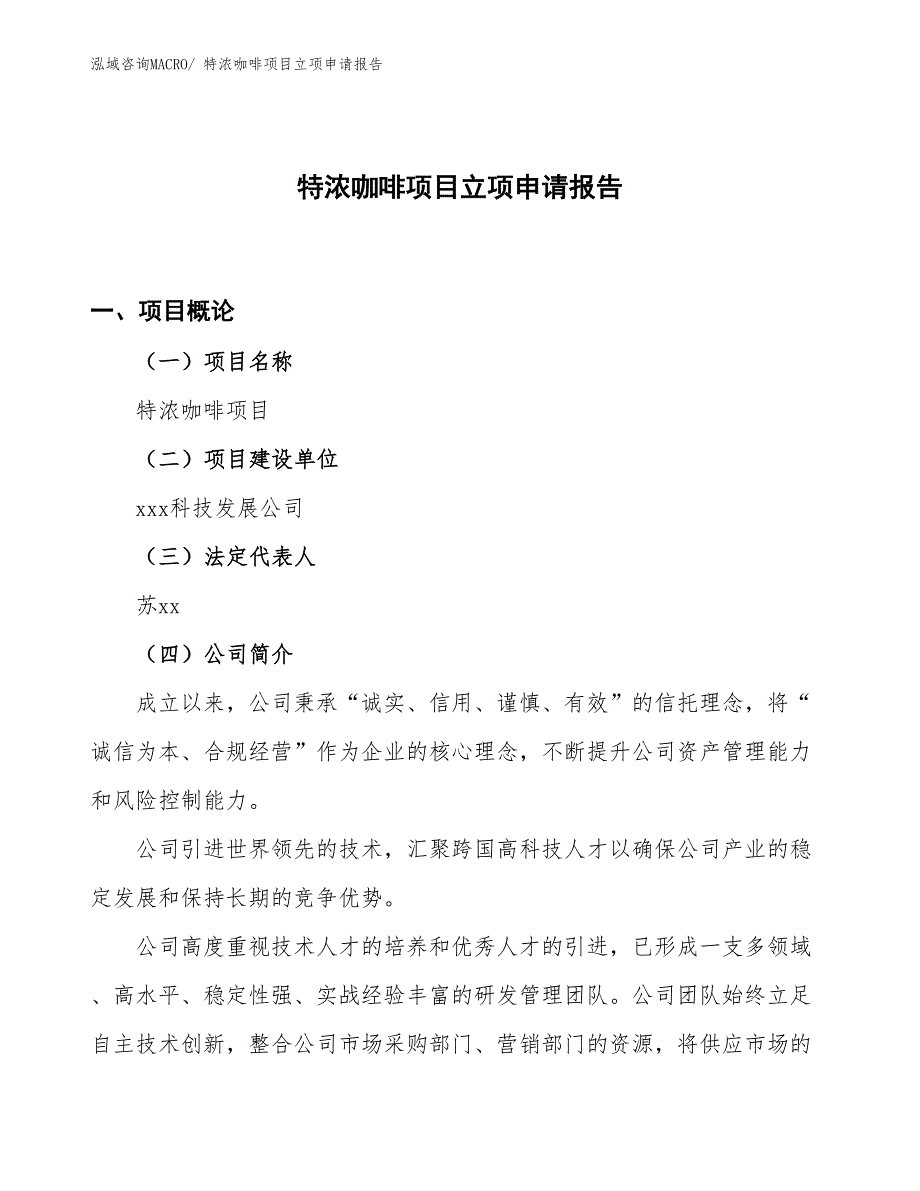 泓域咨询MACRO/ 特浓咖啡项目立项申请报告

特浓咖啡项目立项申请报告

一、项目概论

（一）项目名称

特浓咖啡项目

（二）项目建设单位

xxx科技发展公司

（三）法定代表人

苏xx

（四）公司简介

成立以来，公司秉承“诚实、信用、谨慎、有效”的信托理念，将“诚信为本、合规经营”作为企业的核心理念，不断提升公司资产管理能力和风险控制能力。

公司引进世界领先的技术，汇聚跨国高科技人才以确保公司产业的稳定发展和保持长期的竞争优势。

公司高度重视技术人才的培养和优秀人才的引进，已形成一支多领域、高水平、稳定性强、实战经验丰富的研发管理团队。公司团队始终立足自主技术创新，整合公司市场采购部门、营销部门的资源，将供应市场的